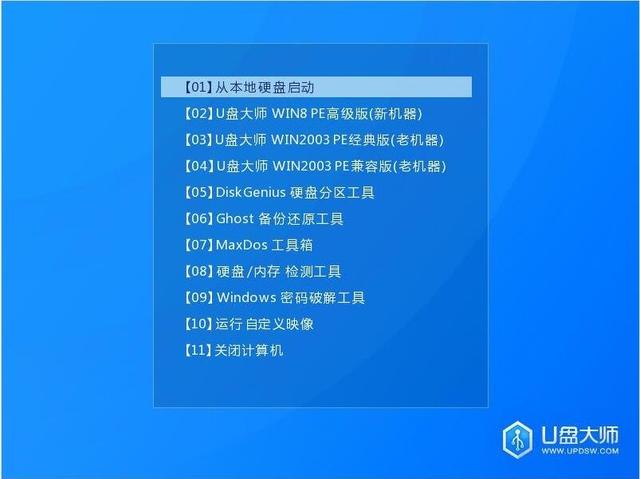 【01】从本地硬盘启动
【02】U盘大师 WIN8 PE高级版(新机器)
【03】U盘大师 WIN2003 PE经典版(老机器)
【04】U盘大师 WIN2003 PE兼容版(老机器)
【05】DiskGenius 硬盘分区工具
【06】Ghost 备份还原工具
【07】MaxDos 工具箱
【08】硬盘/内存 检测工具
【09】Windows 密码破解工具
【10】运行 自定义映像
【11】关闭计算机

U盘大师
WWW.UPDSW.COM